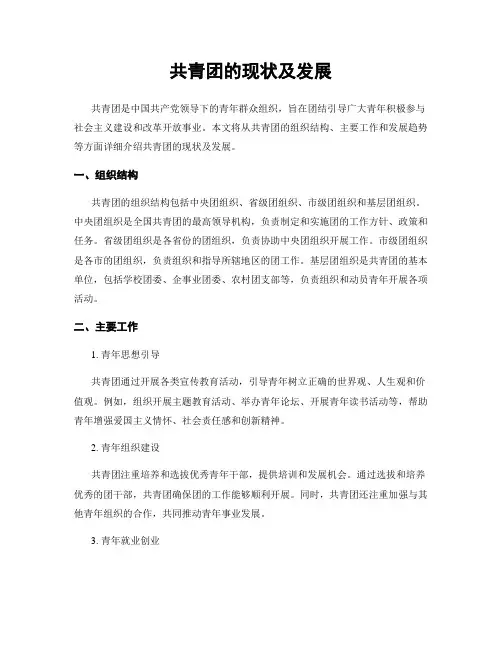 共青团的现状及发展

共青团是中国共产党领导下的青年群众组织，旨在团结引导广大青年积极参与社会主义建设和改革开放事业。本文将从共青团的组织结构、主要工作和发展趋势等方面详细介绍共青团的现状及发展。

一、组织结构

共青团的组织结构包括中央团组织、省级团组织、市级团组织和基层团组织。中央团组织是全国共青团的最高领导机构，负责制定和实施团的工作方针、政策和任务。省级团组织是各省份的团组织，负责协助中央团组织开展工作。市级团组织是各市的团组织，负责组织和指导所辖地区的团工作。基层团组织是共青团的基本单位，包括学校团委、企事业团委、农村团支部等，负责组织和动员青年开展各项活动。

二、主要工作

1. 青年思想引导

共青团通过开展各类宣传教育活动，引导青年树立正确的世界观、人生观和价值观。例如，组织开展主题教育活动、举办青年论坛、开展青年读书活动等，帮助青年增强爱国主义情怀、社会责任感和创新精神。

2. 青年组织建设

共青团注重培养和选拔优秀青年干部，提供培训和发展机会。通过选拔和培养优秀的团干部，共青团确保团的工作能够顺利开展。同时，共青团还注重加强与其他青年组织的合作，共同推动青年事业发展。

3. 青年就业创业